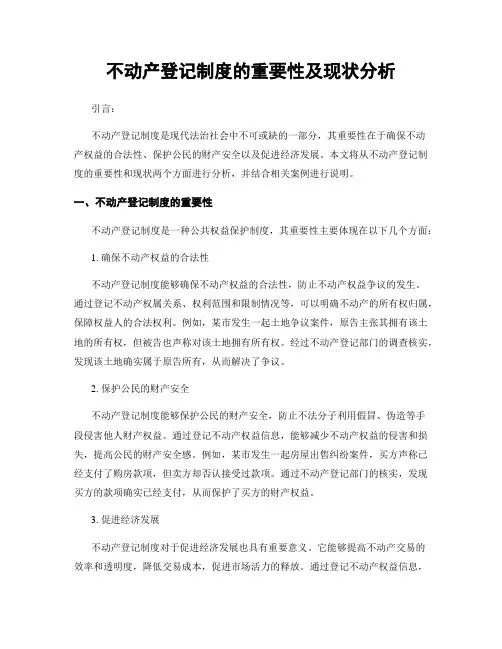 不动产登记制度的重要性及现状分析

引言：

不动产登记制度是现代法治社会中不可或缺的一部分，其重要性在于确保不动产权益的合法性、保护公民的财产安全以及促进经济发展。本文将从不动产登记制度的重要性和现状两个方面进行分析，并结合相关案例进行说明。

一、不动产登记制度的重要性

不动产登记制度是一种公共权益保护制度，其重要性主要体现在以下几个方面：

1. 确保不动产权益的合法性

不动产登记制度能够确保不动产权益的合法性，防止不动产权益争议的发生。通过登记不动产权属关系、权利范围和限制情况等，可以明确不动产的所有权归属，保障权益人的合法权利。例如，某市发生一起土地争议案件，原告主张其拥有该土地的所有权，但被告也声称对该土地拥有所有权。经过不动产登记部门的调查核实，发现该土地确实属于原告所有，从而解决了争议。

2. 保护公民的财产安全

不动产登记制度能够保护公民的财产安全，防止不法分子利用假冒、伪造等手段侵害他人财产权益。通过登记不动产权益信息，能够减少不动产权益的侵害和损失，提高公民的财产安全感。例如，某市发生一起房屋出售纠纷案件，买方声称已经支付了购房款项，但卖方却否认接受过款项。通过不动产登记部门的核实，发现买方的款项确实已经支付，从而保护了买方的财产权益。

3. 促进经济发展

不动产登记制度对于促进经济发展也具有重要意义。它能够提高不动产交易的效率和透明度，降低交易成本，促进市场活力的释放。通过登记不动产权益信息，